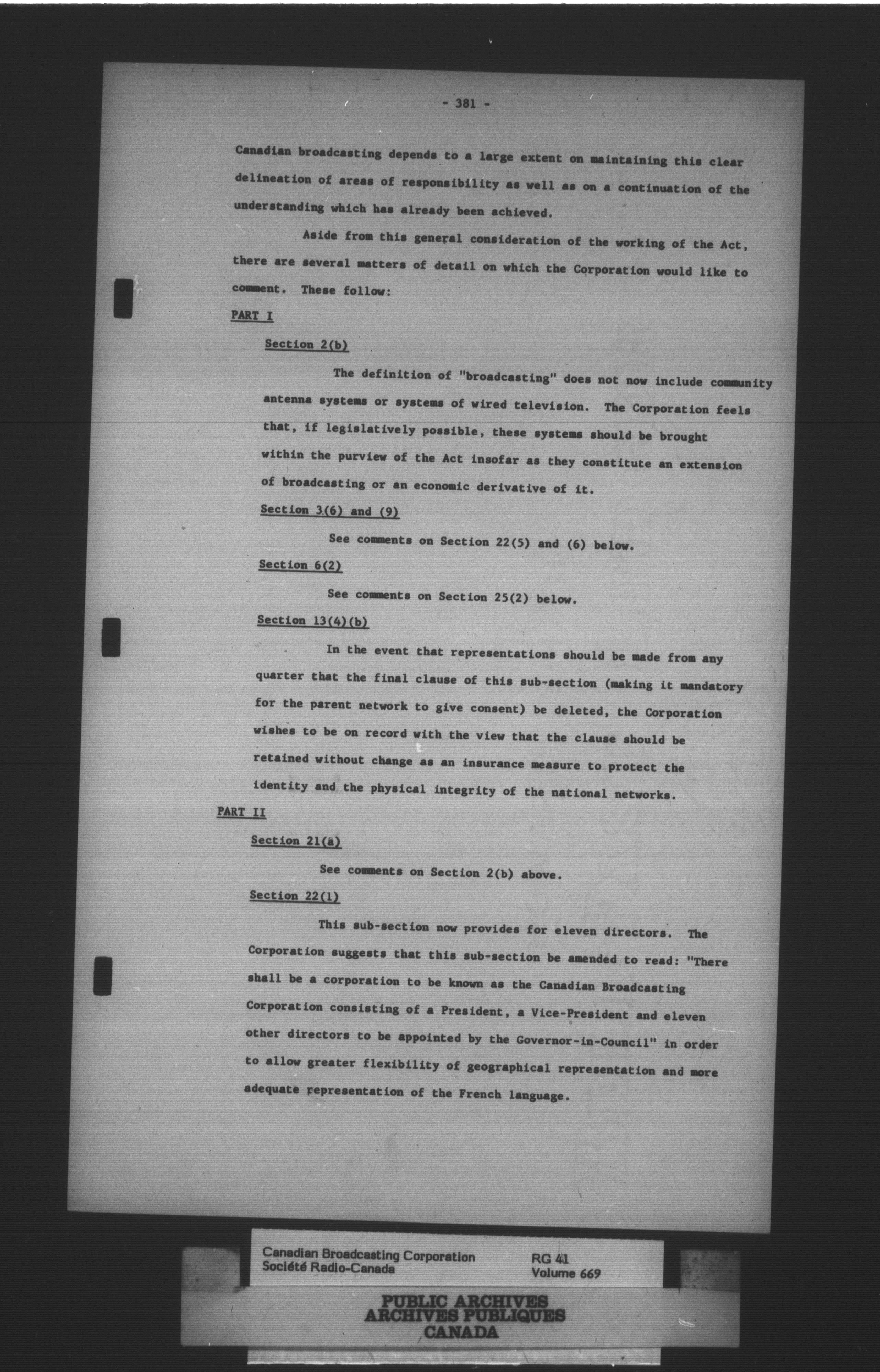 - 381 -

Canadian broadcasting depends to a large extent on maintaining this clear delineation of areas of responsibility as well as on a continuation of the understanding which has already been achieved.

Aside from this general consideration of the working of the Act, there are several matters of detail on which the Corporation would like to comment. These follow:

PART I

Section 2(b)

The definition of "broadcasting" does not now include community antenna systems or systems of wired television. The Corporation feels that, if legislatively possible, these systems should be brought within the purview of the Act insofar as they constitute an extension of broadcasting or an economic derivative of it.

Section 3(6) and (9)

See comments on Section 22(5) and (6) below.

Section 6(2)

See comments on Section 25(2) below.

Section 13(4)(b)

In the event that representations should be made from any quarter that the final clause of this sub-section (making it mandatory for the parent network to give consent) be deleted, the Corporation wishes to be on record with the view that the clause should be retained without change as an insurance measure to protect the identity and the physical integrity of the national networks.

PART II

Section 21(a)

See comments on Section 2(b) above.

Section 22(1)

This sub-section now provides for eleven directors. The Corporation suggests that this sub-section be amended to read: "There shall be a corporation to be known as the Canadian Broadcasting Corporation consisting of a President, a Vice-President and eleven other directors to be appointed by the Governor-in-Council" in order to allow greater flexibility of geographical representation and more adequate representation of the French language.

Canadian Broadcasting Corporation
Société Radio-Canada

RG 41
Volume 669

PUBLIC ARCHIVES
ARCHIVES PUBLIQUES
CANADA